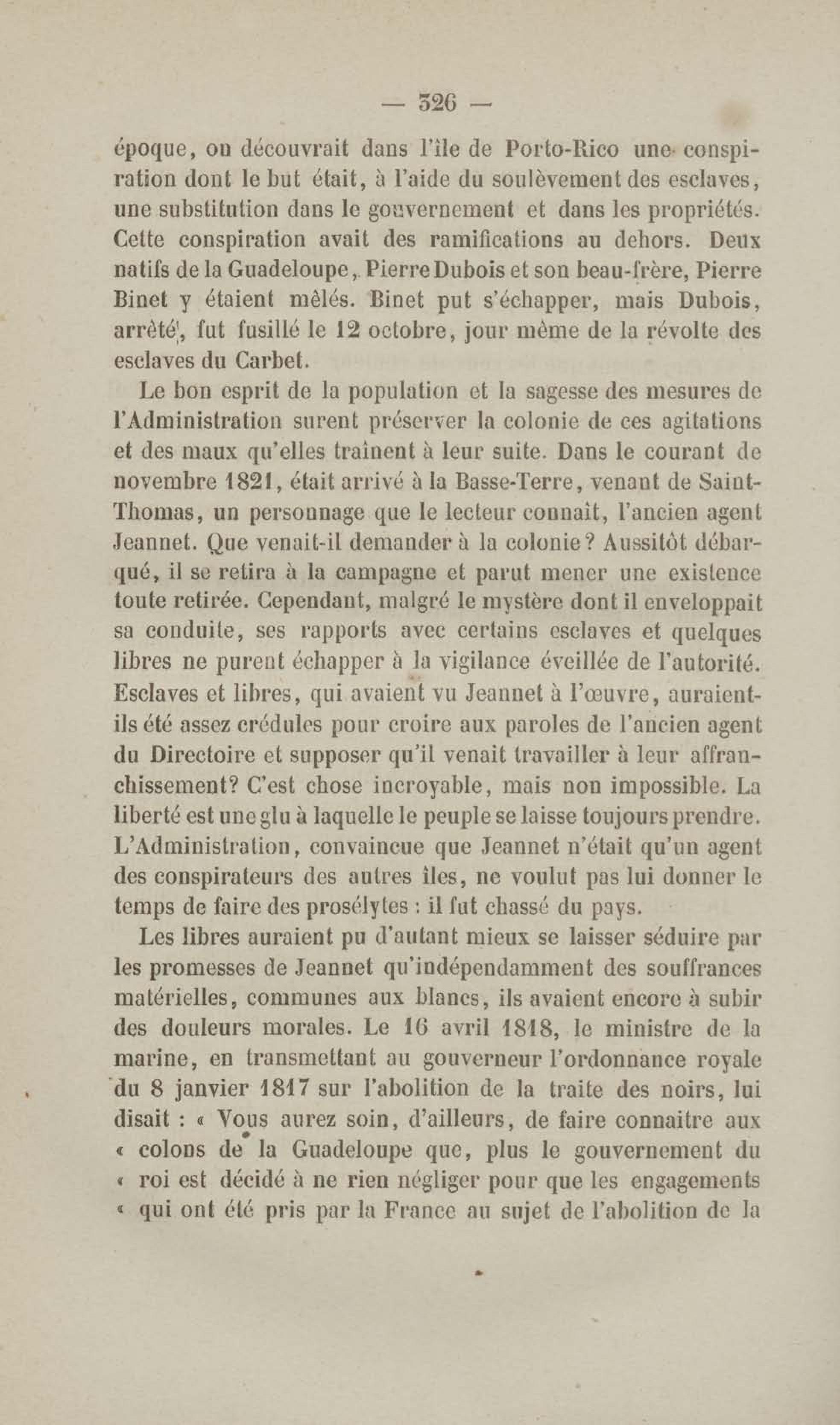 — 326 —

époque, on découvrait dans l'île de Porto-Rico une conspiration dont le but était, à l'aide du soulèvement des esclaves, une substitution dans le gouvernement et dans les propriétés. Cette conspiration avait des ramifications au dehors. Deux natifs de la Guadeloupe, Pierre Dubois et son beau-frère, Pierre Binet y étaient mêlés. Binet put s'échapper, mais Dubois, arrêté, fut fusillé le 12 octobre, jour même de la révolte des esclaves du Carbet.

Le bon esprit de la population et la sagesse des mesures de l'Administration surent préserver la colonie de ces agitations et des maux qu'elles traînent à leur suite. Dans le courant de novembre 1821, était arrivé à la Basse-Terre, venant de Saint-Thomas, un personnage que le lecteur connaît, l'ancien agent Jeannet. Que venait-il demander à la colonie? Aussitôt débarqué, il se retira à la campagne et parut mener une existence toute retirée. Cependant, malgré le mystère dont il enveloppait sa conduite, ses rapports avec certains esclaves et quelques libres ne purent échapper à la vigilance éveillée de l'autorité. Esclaves et libres, qui avaient vu Jeannet à l'œuvre, auraient-ils été assez crédules pour croire aux paroles de l'ancien agent du Directoire et supposer qu'il venait travailler à leur affranchissement? C'est chose incroyable, mais non impossible. La liberté est une glu à laquelle le peuple se laisse toujours prendre. L'Administration, convaincue que Jeannet n'était qu'un agent des conspirateurs des autres îles, ne voulut pas lui donner le temps de faire des prosélytes : il fut chassé du pays.

Les libres auraient pu d'autant mieux se laisser séduire par les promesses de Jeannet qu'indépendamment des souffrances matérielles, communes aux blancs, ils avaient encore à subir des douleurs morales. Le 16 avril 1818, le ministre de la marine, en transmettant au gouverneur l'ordonnance royale du 8 janvier 1817 sur l'abolition de la traite des noirs, lui disait : « Vous aurez soin, d'ailleurs, de faire connaitre aux « colons de la Guadeloupe que, plus le gouvernement du « roi est décidé à ne rien négliger pour que les engagements « qui ont été pris par la France au sujet de l'abolition de la